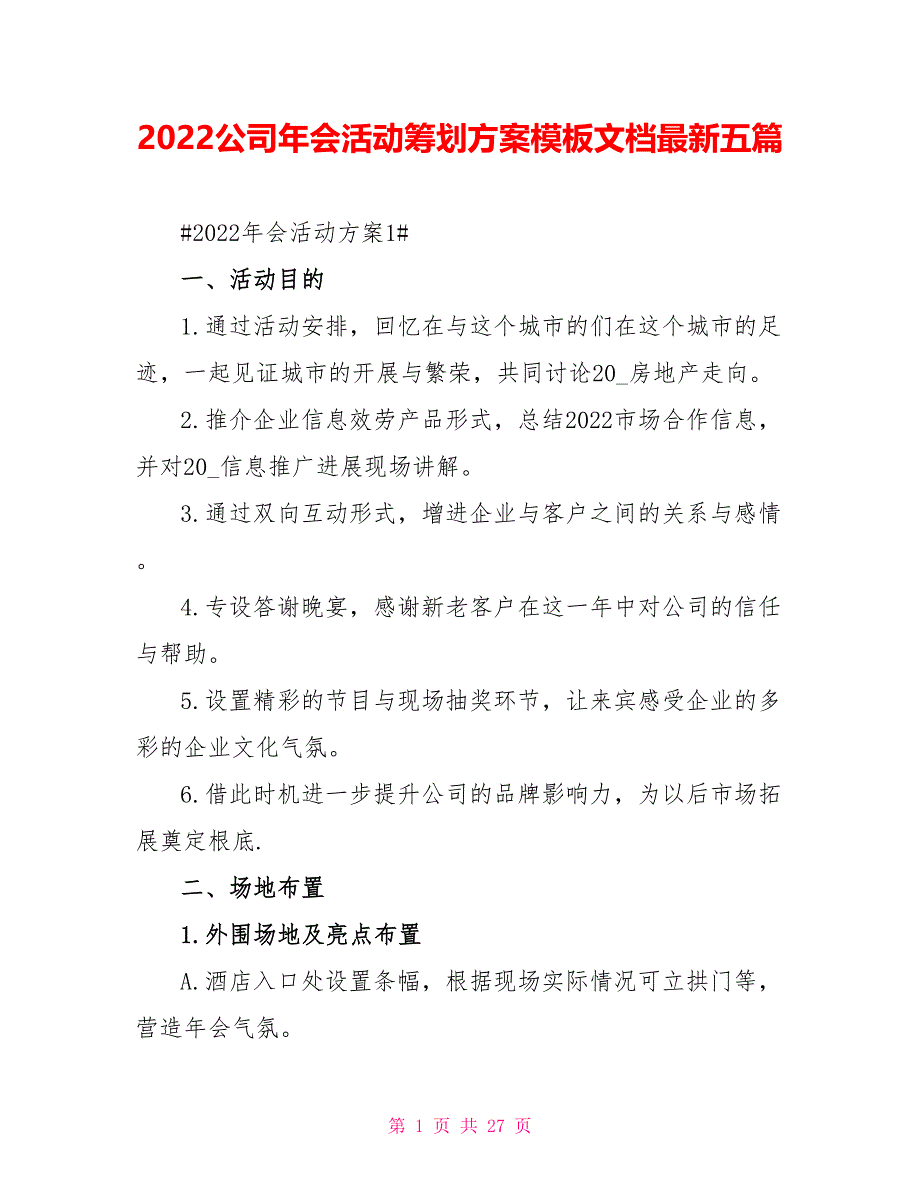 2022公司年会活动筹划方案模板文档最新五篇

#2022年会活动方案1#

一、活动目的

1.通过活动安排，回忆在与这个城市的们在这个城市的足迹，一起见证城市的开展与繁荣，共同讨论20_房地产走向。

2.推介企业信息效劳产品形式，总结2022市场合作信息，并对20_信息推广进展现场讲解。

3.通过双向互动形式，增进企业与客户之间的关系与感情。

4.专设答谢晚宴，感谢新老客户在这一年中对公司的信任与帮助。

5.设置精彩的节目与现场抽奖环节，让来宾感受企业的多彩的企业文化气氛。

6.借此时机进一步提升公司的品牌影响力，为以后市场拓展奠定根底.

二、场地布置

1.外围场地及亮点布置

A.酒店入口处设置条幅，根据现场实际情况可立拱门等，营造年会气氛。

第 1 页 共 27 页